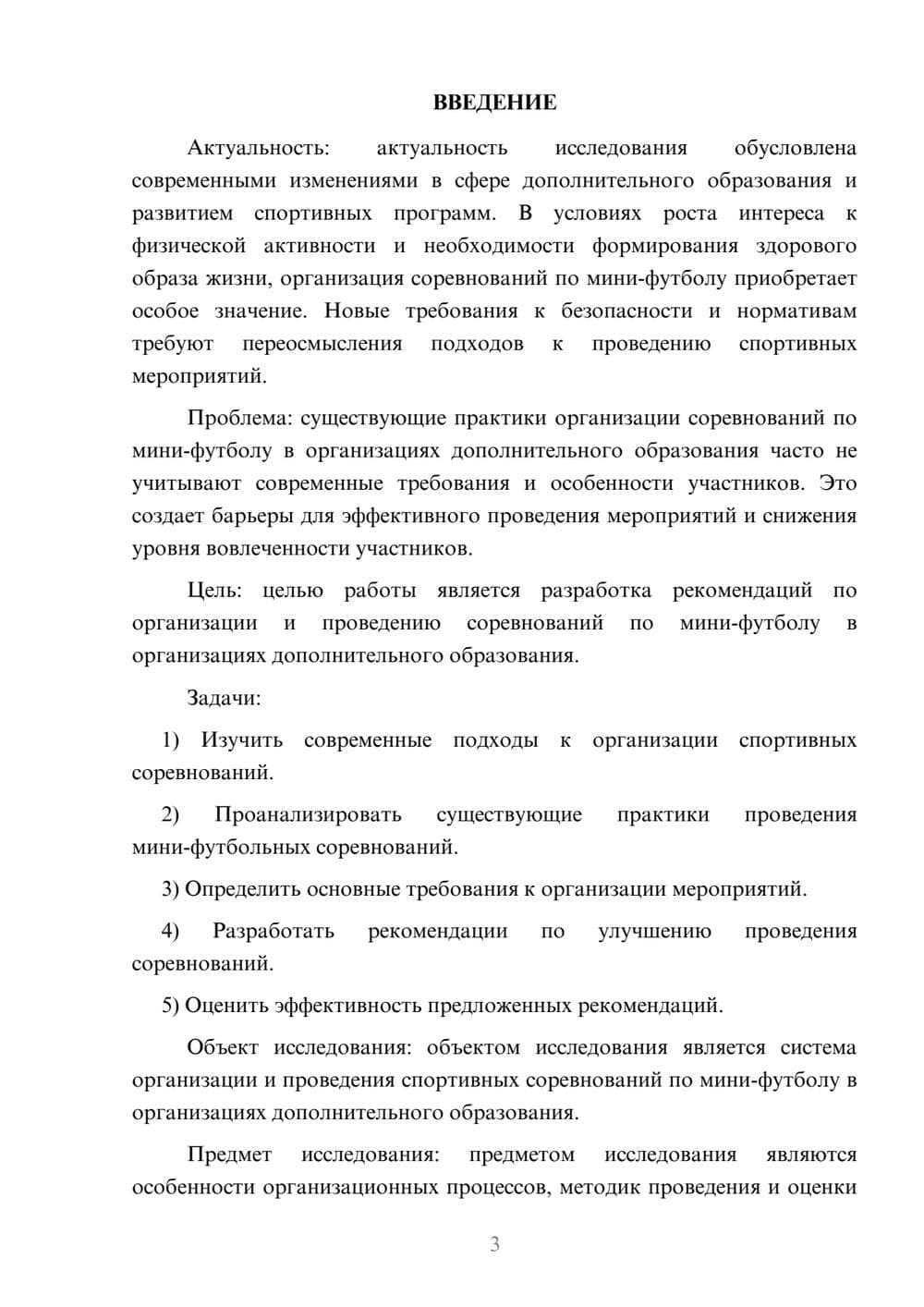 ВВЕДЕНИЕ

Актуальность: актуальность исследования обусловлена современными изменениями в сфере дополнительного образования и развитием спортивных программ. В условиях роста интереса к физической активности и необходимости формирования здорового образа жизни, организация соревнований по мини-футболу приобретает особое значение. Новые требования к безопасности и нормативам требуют переосмысления подходов к проведению спортивных мероприятий.

Проблема: существующие практики организации соревнований по мини-футболу в организациях дополнительного образования часто не учитывают современные требования и особенности участников. Это создает барьеры для эффективного проведения мероприятий и снижения уровня вовлеченности участников.

Цель: целью работы является разработка рекомендаций по организации и проведению соревнований по мини-футболу в организациях дополнительного образования.

Задачи:

1) Изучить современные подходы к организации спортивных соревнований.

2) Проанализировать существующие практики проведения мини-футбольных соревнований.

3) Определить основные требования к организации мероприятий.

4) Разработать рекомендации по улучшению проведения соревнований.

5) Оценить эффективность предложенных рекомендаций.

Объект исследования: объектом исследования является система организации и проведения спортивных соревнований по мини-футболу в организациях дополнительного образования.

Предмет исследования: предметом исследования являются особенности организационных процессов, методик проведения и оценки

3